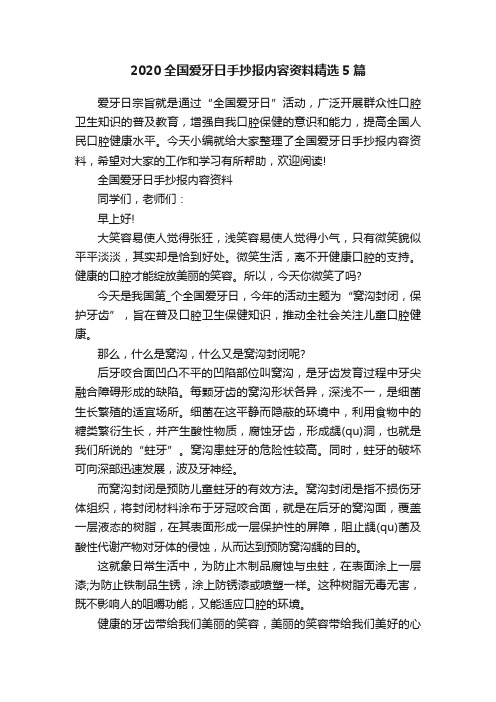 2020 全国爱牙日手抄报内容资料精选 5 篇

爱牙日宗旨就是通过“全国爱牙日”活动，广泛开展群众性口腔卫生知识的普及教育，增强自我口腔保健的意识和能力，提高全国人民口腔健康水平。今天小编就给大家整理了全国爱牙日手抄报内容资料，希望对大家的工作和学习有所帮助，欢迎阅读!

全国爱牙日手抄报内容资料

同学们，老师们：

早上好!

大笑容易使人觉得张狂，浅笑容易使人觉得小气，只有微笑貌似平平淡淡，其实却是恰到好处。微笑生活，离不开健康口腔的支持。健康的口腔才能绽放美丽的笑容。所以，今天你微笑了吗?

今天是我国第_个全国爱牙日，今年的活动主题为“窝沟封闭，保护牙齿”，旨在普及口腔卫生保健知识，推动全社会关注儿童口腔健康。

那么，什么是窝沟，什么又是窝沟封闭呢?

后牙咬合面凹凸不平的凹陷部位叫窝沟，是牙齿发育过程中牙尖融合障碍形成的缺陷。每颗牙齿的窝沟形状各异，深浅不一，是细菌生长繁殖的适宜场所。细菌在这平静而隐蔽的环境中，利用食物中的糖类繁衍生长，并产生酸性物质，腐蚀牙齿，形成龋(qu)洞，也就是我们所说的“蛀牙”。窝沟患蛀牙的危险性较高。同时，蛀牙的破坏可向深部迅速发展，波及牙神经。

而窝沟封闭是预防儿童蛀牙的有效方法。窝沟封闭是指不损伤牙体组织，将封闭材料涂布于牙冠咬合面，就是在后牙的窝沟面，覆盖一层液态的树脂，在其表面形成一层保护性的屏障，阻止龋(qu)菌及酸性代谢产物对牙体的侵蚀，从而达到预防窝沟龋的目的。

这就象日常生活中，为防止木制品腐蚀与虫蛀，在表面涂上一层漆;为防止铁制品生锈，涂上防锈漆或喷塑一样。这种树脂无毒无害，既不影响人的咀嚼功能，又能适应口腔的环境。

健康的牙齿带给我们美丽的笑容，美丽的笑容带给我们美好的心